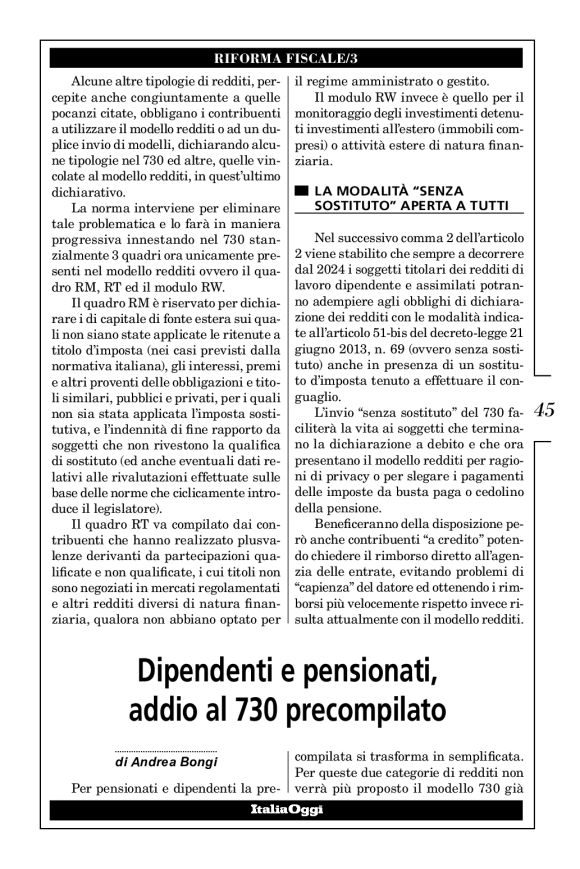 RIFORMA FISCALE/3

Alcune altre tipologie di redditi, percepite anche congiuntamente a quelle pocanzi citate, obbligano i contribuenti a utilizzare il modello redditi o ad un duplice invio di modelli, dichiarando alcune tipologie nel 730 ed altre, quelle vincolate al modello redditi, in quest'ultimo dichiarativo.

La norma interviene per eliminare tale problematica e lo farà in maniera progressiva innestando nel 730 stanzialmente 3 quadri ora unicamente presenti nel modello redditi ovvero il quadro RM, RT ed il modulo RW.

Il quadro RM è riservato per dichiarare i di capitale di fonte estera sui quali non siano state applicate le ritenute a titolo d'imposta (nei casi previsti dalla normativa italiana), gli interessi, premi e altri proventi delle obbligazioni e titoli similari, pubblici e privati, per i quali non sia stata applicata l'imposta sostitutiva, e l'indennità di fine rapporto da soggetti che non rivestono la qualifica di sostituto (ed anche eventuali dati relativi alle rivalutazioni effettuate sulle base delle norme che ciclicamente introduce il legislatore).

Il quadro RT va compilato dai contribuenti che hanno realizzato plusvalenze derivanti da partecipazioni qualificate e non qualificate, i cui titoli non sono negoziati in mercati regolamentati e altri redditi diversi di natura finanziaria, qualora non abbiano optato per il regime amministrato o gestito.

Il modulo RW invece è quello per il monitoraggio degli investimenti detenuti investimenti all'estero (immobili compresi) o attività estere di natura finanziaria.

LA MODALITÀ "SENZA SOSTITUTO" APERTA A TUTTI

Nel successivo comma 2 dell'articolo 2 viene stabilito che sempre a decorrere dal 2024 i soggetti titolari dei redditi di lavoro dipendente e assimilati potranno adempiere agli obblighi di dichiarazione dei redditi con le modalità indicate all'articolo 51-bis del decreto-legge 21 giugno 2013, n. 69 (ovvero senza sostituto) anche in presenza di un sostituto d'imposta tenuto a effettuare il conguaglio.

L'invio "senza sostituto" del 730 faciliterà la vita ai soggetti che terminano la dichiarazione a debito e che ora presentano il modello redditi per ragioni di privacy o per slegare i pagamenti delle imposte da busta paga o cedolino della pensione.

Beneficeranno della disposizione però anche contribuenti "a credito" potendo chiedere il rimborso diretto all'agenzia delle entrate, evitando problemi di "capienza" del datore ed ottenendo i rimborsi più velocemente rispetto invece risulta attualmente con il modello redditi.

45

Dipendenti e pensionati, addio al 730 precompilato

di Andrea Bongi

Per pensionati e dipendenti la precompilata si trasforma in semplificata. Per queste due categorie di redditi non verrà più proposto il modello 730 già

ItaliaOggi